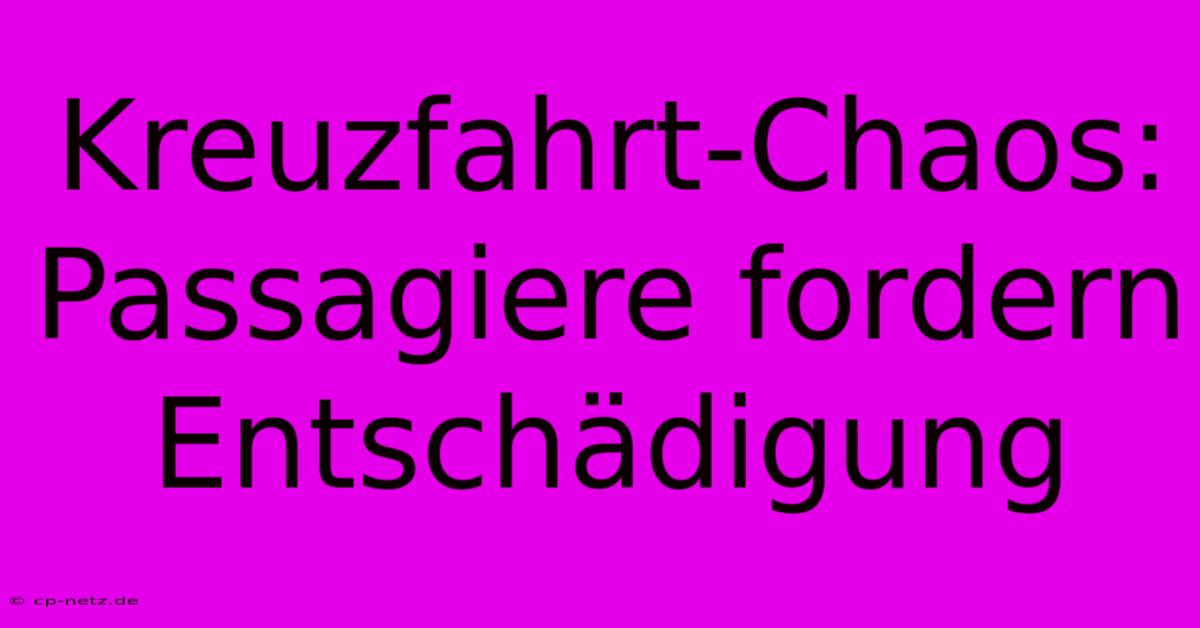 Kreuzfahrt-Chaos: Passagiere fordern Entschädigung

© cp-netz.de